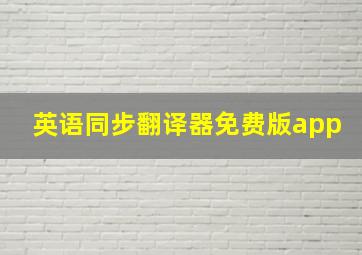 英语同步翻译器免费版app